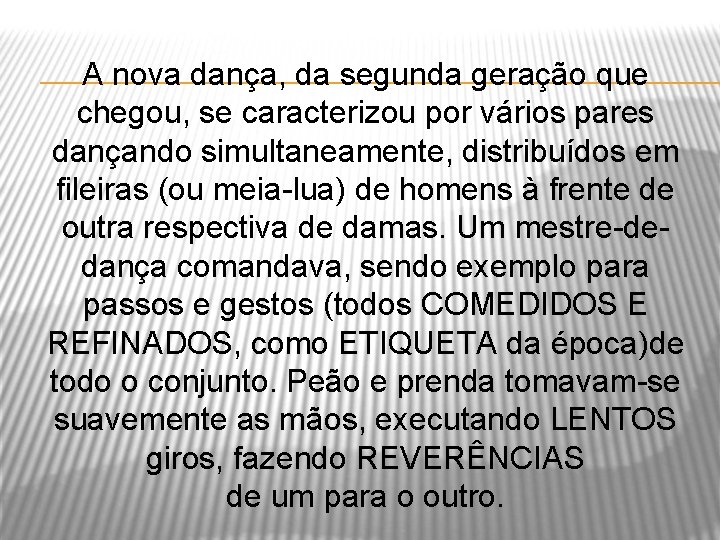 A nova dança, da segunda geração que chegou, se caracterizou por vários pares dançando simultaneamente, distribuídos em fileiras (ou meia-lua) de homens à frente de outra respectiva de damas. Um mestre-de-dança comandava, sendo exemplo para passos e gestos (todos COMEDIDOS E REFINADOS, como ETIQUETA da época)de todo o conjunto. Peão e prenda tomavam-se suavemente as mãos, executando LENTOS giros, fazendo REVERÊNCIAS de um para o outro.